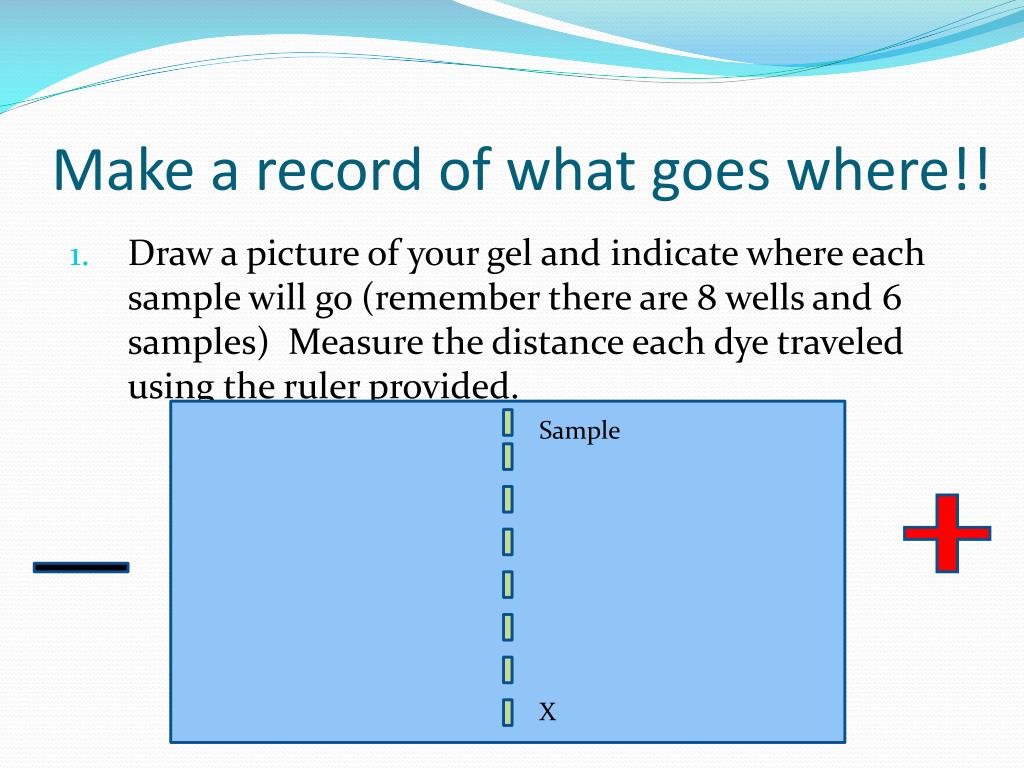 Make a record of what goes where!!

1. Draw a picture of your gel and indicate where each sample will go (remember there are 8 wells and 6 samples)  Measure the distance each dye traveled using the ruler provided.

Sample

X